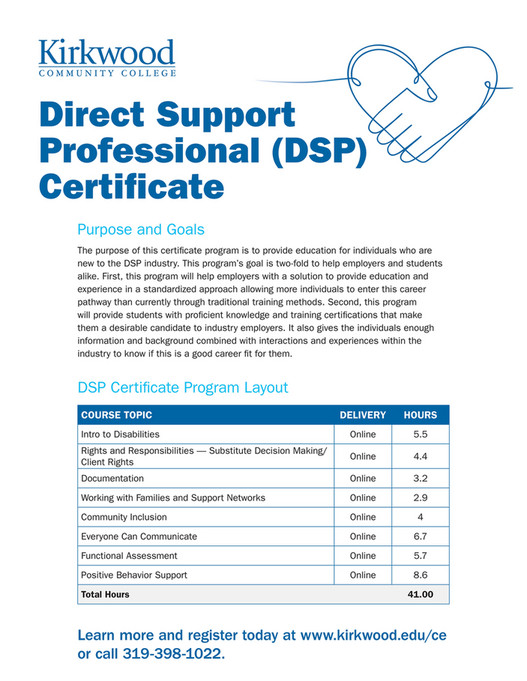 Kirkwood
COMMUNITY COLLEGE

Direct Support Professional (DSP) Certificate

Purpose and Goals

The purpose of this certificate program is to provide education for individuals who are new to the DSP industry. This program's goal is two-fold to help employers and students alike. First, this program will help employers with a solution to provide education and experience in a standardized approach allowing more individuals to enter this career pathway than currently through traditional training methods. Second, this program will provide students with proficient knowledge and training certifications that make them a desirable candidate to industry employers. It also gives the individuals enough information and background combined with interactions and experiences within the industry to know if this is a good career fit for them.

DSP Certificate Program Layout

| COURSE TOPIC | DELIVERY | HOURS |
|---|---|---|
| Intro to Disabilities | Online | 5.5 |
| Rights and Responsibilities — Substitute Decision Making/ Client Rights | Online | 4.4 |
| Documentation | Online | 3.2 |
| Working with Families and Support Networks | Online | 2.9 |
| Community Inclusion | Online | 4 |
| Everyone Can Communicate | Online | 6.7 |
| Functional Assessment | Online | 5.7 |
| Positive Behavior Support | Online | 8.6 |
| Total Hours | | 41.00 |

Learn more and register today at www.kirkwood.edu/ce or call 319-398-1022.